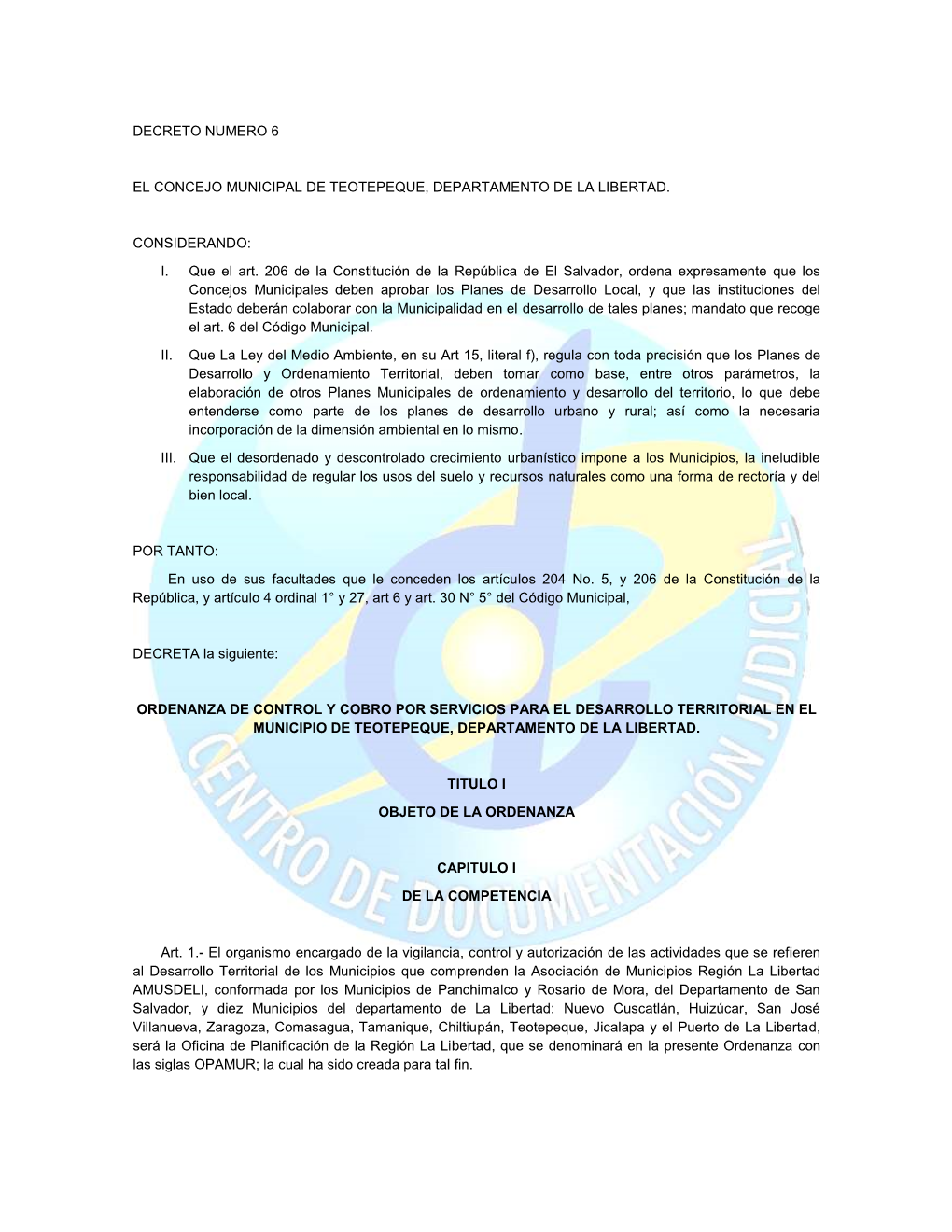 DECRETO NUMERO 6

EL CONCEJO MUNICIPAL DE TEOTEPEQUE, DEPARTAMENTO DE LA LIBERTAD.

CONSIDERANDO:

I. Que el art. 206 de la Constitución de la República de El Salvador, ordena expresamente que los Concejos Municipales deben aprobar los Planes de Desarrollo Local, y que las instituciones del Estado deberán colaborar con la Municipalidad en el desarrollo de tales planes; mandato que recoge el art. 6 del Código Municipal.

II. Que La Ley del Medio Ambiente, en su Art 15, literal f), regula con toda precisión que los Planes de Desarrollo y Ordenamiento Territorial, deben tomar como base, entre otros parámetros, la elaboración de otros Planes Municipales de ordenamiento y desarrollo del territorio, lo que debe entenderse como parte de los planes de desarrollo urbano y rural; así como la necesaria incorporación de la dimensión ambiental en lo mismo.

III. Que el desordenado y descontrolado crecimiento urbanístico impone a los Municipios, la ineludible responsabilidad de regular los usos del suelo y recursos naturales como una forma de rectoría y del bien local.

POR TANTO:

En uso de sus facultades que le conceden los artículos 204 No. 5, y 206 de la Constitución de la República, y artículo 4 ordinal 1° y 27, art 6 y art. 30 N° 5° del Código Municipal,

DECRETA la siguiente:

ORDENANZA DE CONTROL Y COBRO POR SERVICIOS PARA EL DESARROLLO TERRITORIAL EN EL MUNICIPIO DE TEOTEPEQUE, DEPARTAMENTO DE LA LIBERTAD.

TITULO I

OBJETO DE LA ORDENANZA

CAPITULO I

DE LA COMPETENCIA

Art. 1.- El organismo encargado de la vigilancia, control y autorización de las actividades que se refieren al Desarrollo Territorial de los Municipios que comprenden la Asociación de Municipios Región La Libertad AMUSDELI, conformada por los Municipios de Panchimalco y Rosario de Mora, del Departamento de San Salvador, y diez Municipios del departamento de La Libertad: Nuevo Cuscatlán, Huizúcar, San José Villanueva, Zaragoza, Comasagua, Tamanique, Chiltiupán, Teotepeque, Jicalapa y el Puerto de La Libertad, será la Oficina de Planificación de la Región La Libertad, que se denominará en la presente Ordenanza con las siglas OPAMUR; la cual ha sido creada para tal fin.

CENTRO DE DOCUMENTACIÓN JUDICIAL